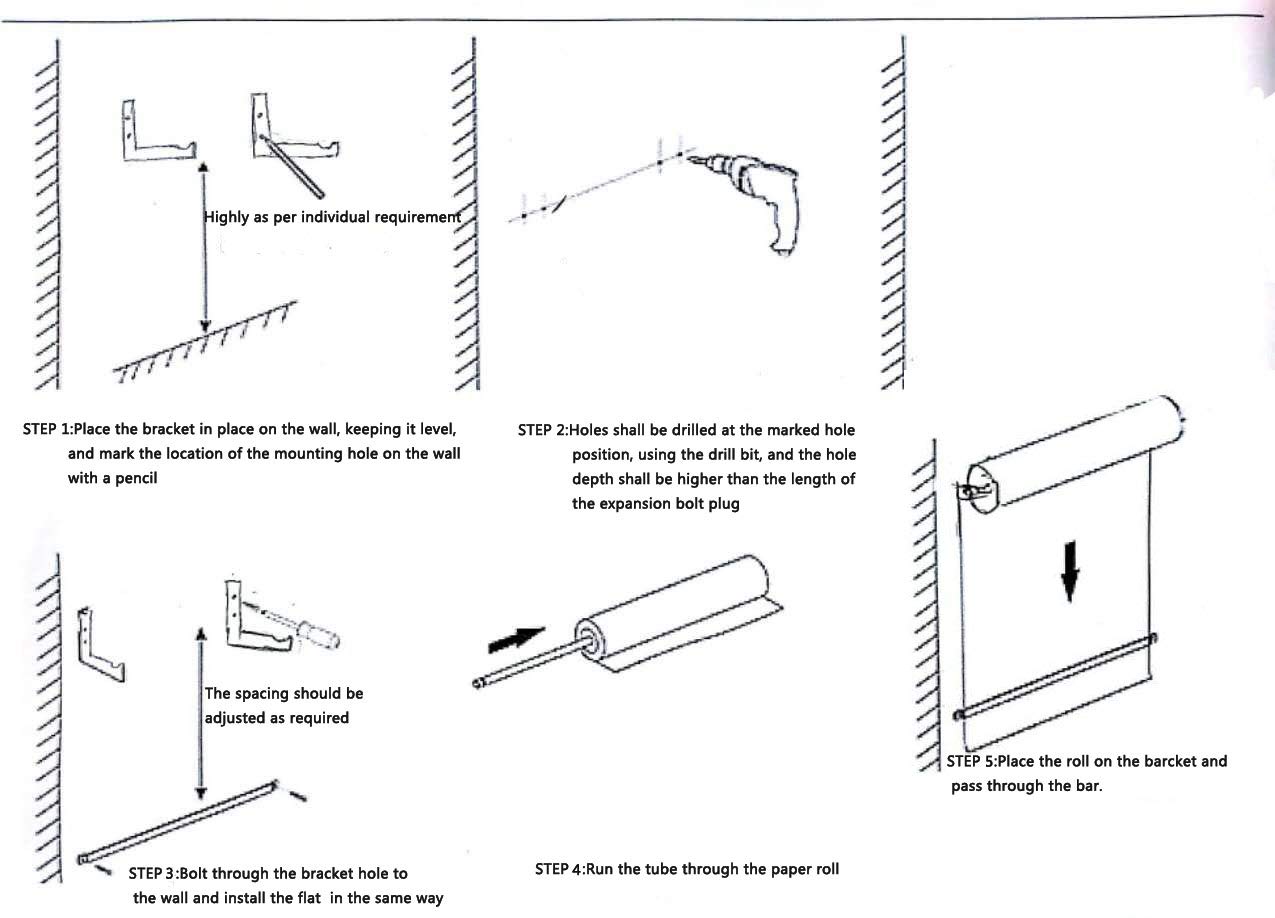 Highly as per individual requirement

STEP 1:Place the bracket in place on the wall, keeping it level, and mark the location of the mounting hole on the wall with a pencil

STEP 2:Holes shall be drilled at the marked hole position, using the drill bit, and the hole depth shall be higher than the length of the expansion bolt plug

The spacing should be adjusted as required

STEP 3:Bolt through the bracket hole to the wall and install the flat in the same way

STEP 4:Run the tube through the paper roll

STEP 5:Place the roll on the barcket and pass through the bar.